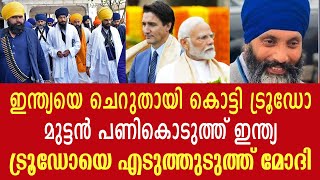 ഇന്ത്യയെ ചെറുതായി കൊട്ടി ട്രൂഡോ
മുട്ടൻ പണികൊടുത്ത് ഇന്ത്യ
ട്രൂഡോയെ എടുത്തുടുത്ത് മോദി